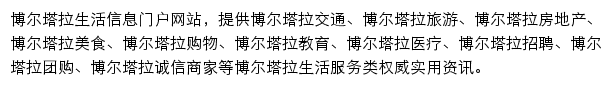 博尔塔拉生活信息门户网站，提供博尔塔拉交通、博尔塔拉旅游、博尔塔拉房地产、博尔塔拉美食、博尔塔拉购物、博尔塔拉教育、博尔塔拉医疗、博尔塔拉招聘、博尔塔拉团购、博尔塔拉诚信商家等博尔塔拉生活服务类权威实用资讯。